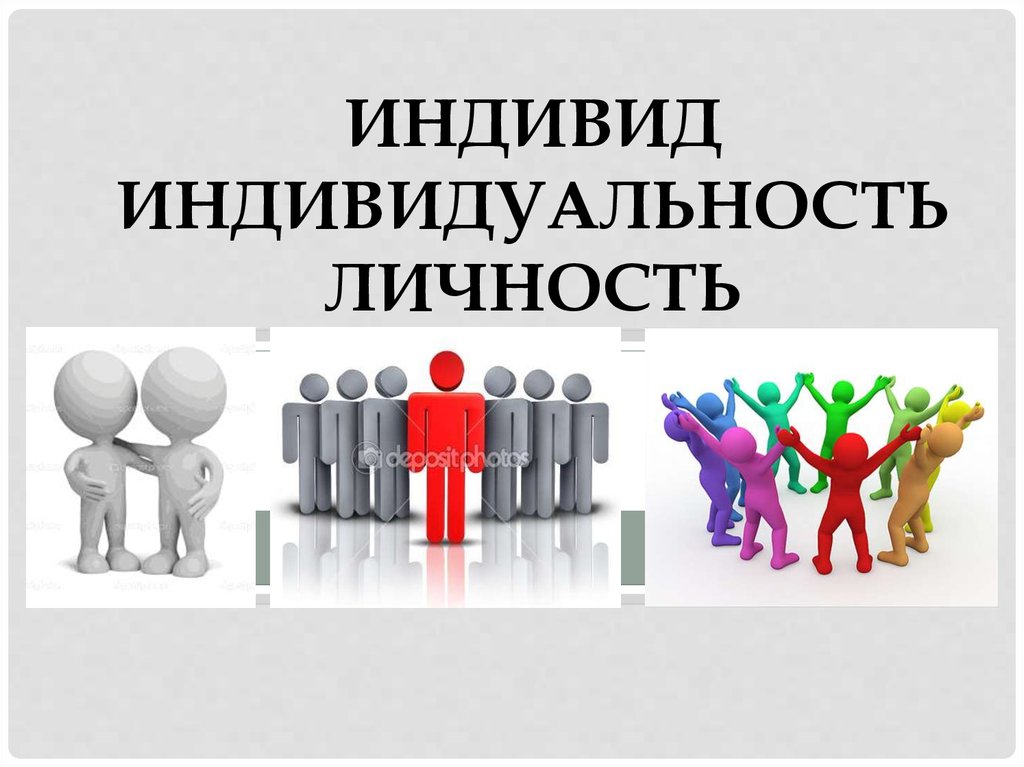 ИНДИВИД
ИНДИВИДУАЛЬНОСТЬ
ЛИЧНОСТЬ

depositphotos